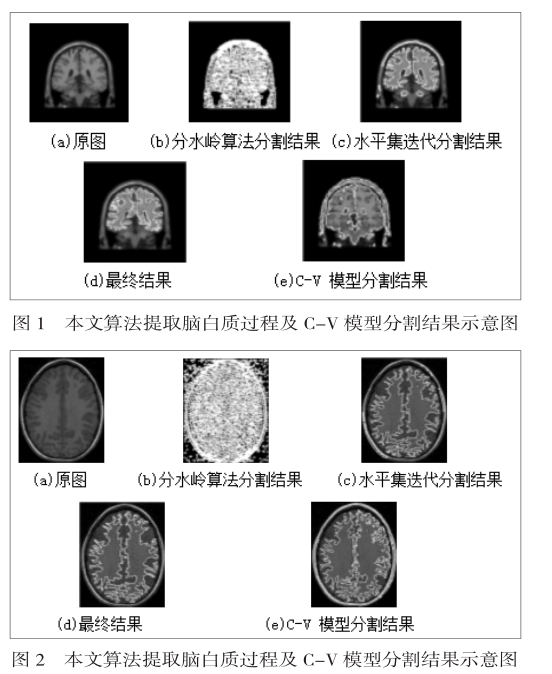 (a)原图

(b)分水岭算法分割结果

(c)水平集迭代分割结果

(d)最终结果

(e)C-V 模型分割结果

图 1 本文算法提取脑白质过程及 C-V 模型分割结果示意图

(a)原图

(b)分水岭算法分割结果

(c)水平集迭代分割结果

(d)最终结果

(e)C-V 模型分割结果

图 2 本文算法提取脑白质过程及 C-V 模型分割结果示意图